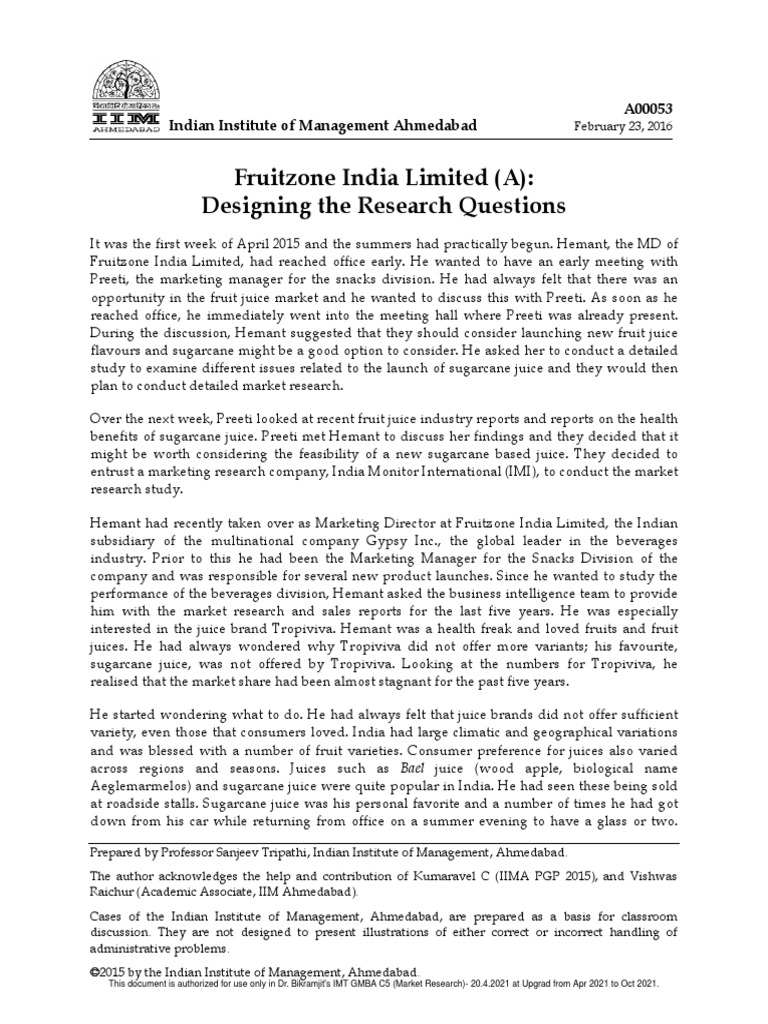 IIM AHMEDABAD

Indian Institute of Management Ahmedabad

A00053
February 23, 2016

Fruitzone India Limited (A):
Designing the Research Questions

It was the first week of April 2015 and the summers had practically begun. Hemant, the MD of Fruitzone India Limited, had reached office early. He wanted to have an early meeting with Preeti, the marketing manager for the snacks division. He had always felt that there was an opportunity in the fruit juice market and he wanted to discuss this with Preeti. As soon as he reached office, he immediately went into the meeting hall where Preeti was already present. During the discussion, Hemant suggested that they should consider launching new fruit juice flavours and sugarcane might be a good option to consider. He asked her to conduct a detailed study to examine different issues related to the launch of sugarcane juice and they would then plan to conduct detailed market research.

Over the next week, Preeti looked at recent fruit juice industry reports and reports on the health benefits of sugarcane juice. Preeti met Hemant to discuss her findings and they decided that it might be worth considering the feasibility of a new sugarcane based juice. They decided to entrust a marketing research company, India Monitor International (IMI), to conduct the market research study.

Hemant had recently taken over as Marketing Director at Fruitzone India Limited, the Indian subsidiary of the multinational company Gypsy Inc., the global leader in the beverages industry. Prior to this he had been the Marketing Manager for the Snacks Division of the company and was responsible for several new product launches. Since he wanted to study the performance of the beverages division, Hemant asked the business intelligence team to provide him with the market research and sales reports for the last five years. He was especially interested in the juice brand Tropiviva. Hemant was a health freak and loved fruits and fruit juices. He had always wondered why Tropiviva did not offer more variants; his favourite, sugarcane juice, was not offered by Tropiviva. Looking at the numbers for Tropiviva, he realised that the market share had been almost stagnant for the past five years.

He started wondering what to do. He had always felt that juice brands did not offer sufficient variety, even those that consumers loved. India had large climatic and geographical variations and was blessed with a number of fruit varieties. Consumer preference for juices also varied across regions and seasons. Juices such as Bael juice (wood apple, biological name Aeglemarmelos) and sugarcane juice were quite popular in India. He had seen these being sold at roadside stalls. Sugarcane juice was his personal favorite and a number of times he had got down from his car while returning from office on a summer evening to have a glass or two.

Prepared by Professor Sanjeev Tripathi, Indian Institute of Management, Ahmedabad.

The author acknowledges the help and contribution of Kumaravel C (IIMA PGP 2015), and Vishwas Raichur (Academic Associate, IIM Ahmedabad).

Cases of the Indian Institute of Management, Ahmedabad, are prepared as a basis for classroom discussion. They are not designed to present illustrations of either correct or incorrect handling of administrative problems.

©2015 by the Indian Institute of Management, Ahmedabad.
This document is authorized for use only in Dr. Bikramjit's IMT GMBA C5 (Market Research)- 20.4.2021 at Upgrad from Apr 2021 to Oct 2021.